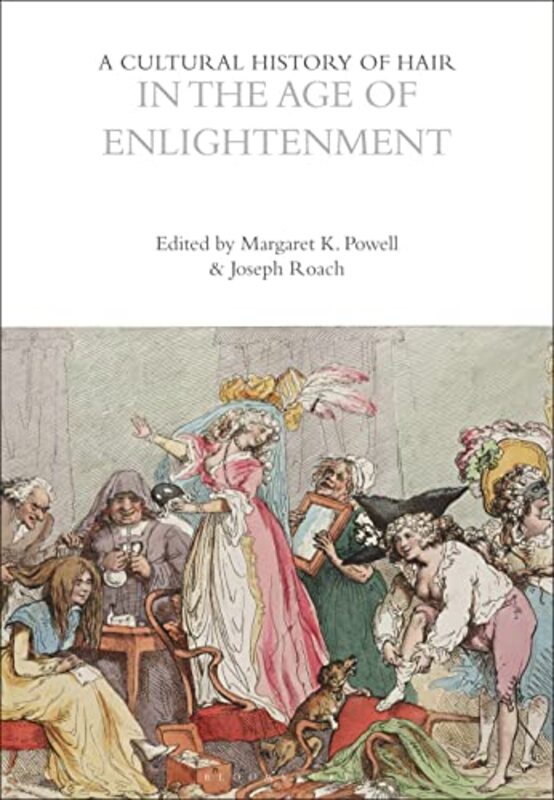 A CULTURAL HISTORY OF HAIR
IN THE AGE OF ENLIGHTENMENT

Edited by Margaret K. Powell
& Joseph Roach